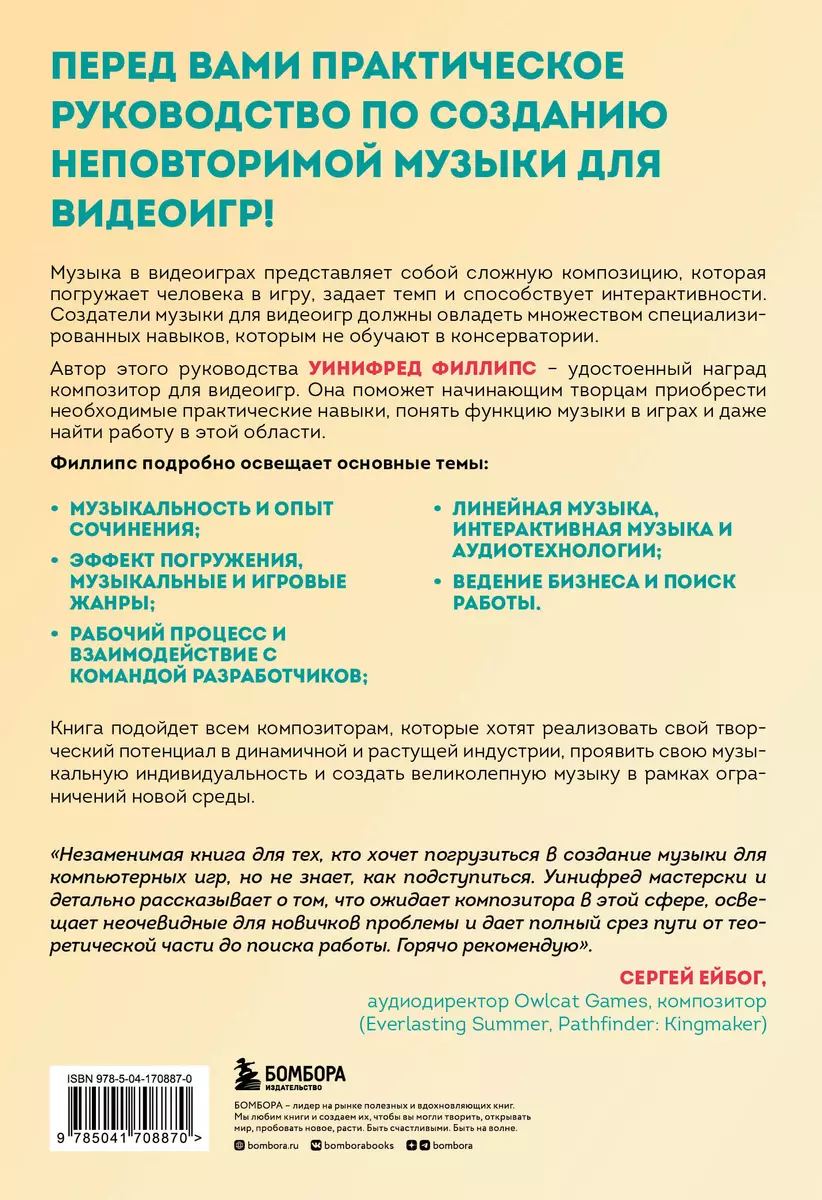 ПЕРЕД ВАМИ ПРАКТИЧЕСКОЕ РУКОВОДСТВО ПО СОЗДАНИЮ НЕПОВТОРИМОЙ МУЗЫКИ ДЛЯ ВИДЕОИГР!

Музыка в видеоиграх представляет собой сложную композицию, которая погружает человека в игру, задает темп и способствует интерактивности. Создатели музыки для видеоигр должны овладеть множеством специализированных навыков, которым не обучают в консерватории.

Автор этого руководства УИНИФРЕД ФИЛЛИПС – удостоенный наград композитор для видеоигр. Она поможет начинающим творцам приобрести необходимые практические навыки, понять функцию музыки в играх и даже найти работу в этой области.

Филлипс подробно освещает основные темы:

• МУЗЫКАЛЬНОСТЬ И ОПЫТ СОЧИНЕНИЯ;

• ЭФФЕКТ ПОГРУЖЕНИЯ, МУЗЫКАЛЬНЫЕ И ИГРОВЫЕ ЖАНРЫ;

• РАБОЧИЙ ПРОЦЕСС И ВЗАИМОДЕЙСТВИЕ С КОМАНДОЙ РАЗРАБОТЧИКОВ;

• ЛИНЕЙНАЯ МУЗЫКА, ИНТЕРАКТИВНАЯ МУЗЫКА И АУДИОТЕХНОЛОГИИ;

• ВЕДЕНИЕ БИЗНЕСА И ПОИСК РАБОТЫ.

Книга подойдет всем композиторам, которые хотят реализовать свой творческий потенциал в динамичной и растущей индустрии, проявить свою музыкальную индивидуальность и создать великолепную музыку в рамках ограничений новой среды.

«Незаменимая книга для тех, кто хочет погрузиться в создание музыки для компьютерных игр, но не знает, как подступиться. Уинифред мастерски и детально рассказывает о том, что ожидает композитора в этой сфере, освещает неочевидные для новичков проблемы и дает полный срез пути от теоретической части до поиска работы. Горячо рекомендую».

СЕРГЕЙ ЕЙБОГ,
аудиодиректор Owlcat Games, композитор
(Everlasting Summer, Pathfinder: Kingmaker)

ISBN 978-5-04-170887-0

9 785041 708870 >

БОМБОРА
ИЗДАТЕЛЬСТВО

БОМБОРА – лидер на рынке полезных и вдохновляющих книг. Мы любим книги и создаем их, чтобы вы могли творить, открывать мир, пробовать новое, расти. Быть счастливыми. Быть на волне.

bombora.ru bomborabooks bombora